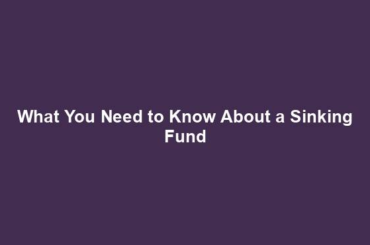 What You Need to Know About a Sinking Fund